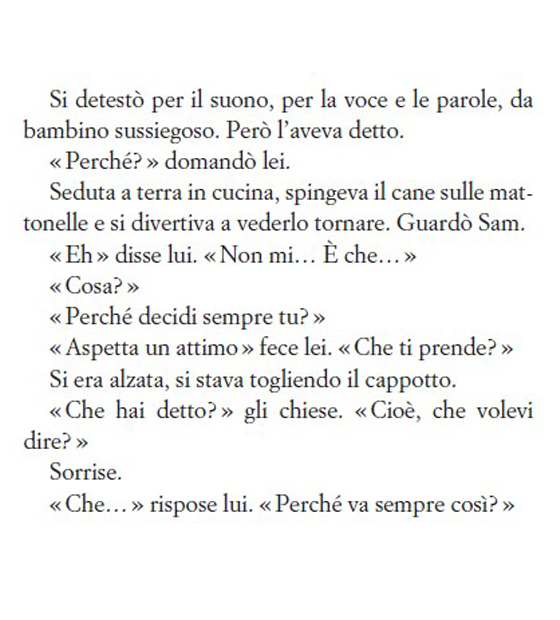 Si detestò per il suono, per la voce e le parole, da bambino sussiegoso. Però l'aveva detto.

« Perché? » domandò lei.

Seduta a terra in cucina, spingeva il cane sulle mattonelle e si divertiva a vederlo tornare. Guardò Sam.

« Eh » disse lui. « Non mi… È che… »

« Cosa? »

« Perché decidi sempre tu? »

« Aspetta un attimo » fece lei. « Che ti prende? »

Si era alzata, si stava togliendo il cappotto.

« Che hai detto? » gli chiese. « Cioè, che volevi dire? »

Sorrise.

« Che… » rispose lui. « Perché va sempre così? »